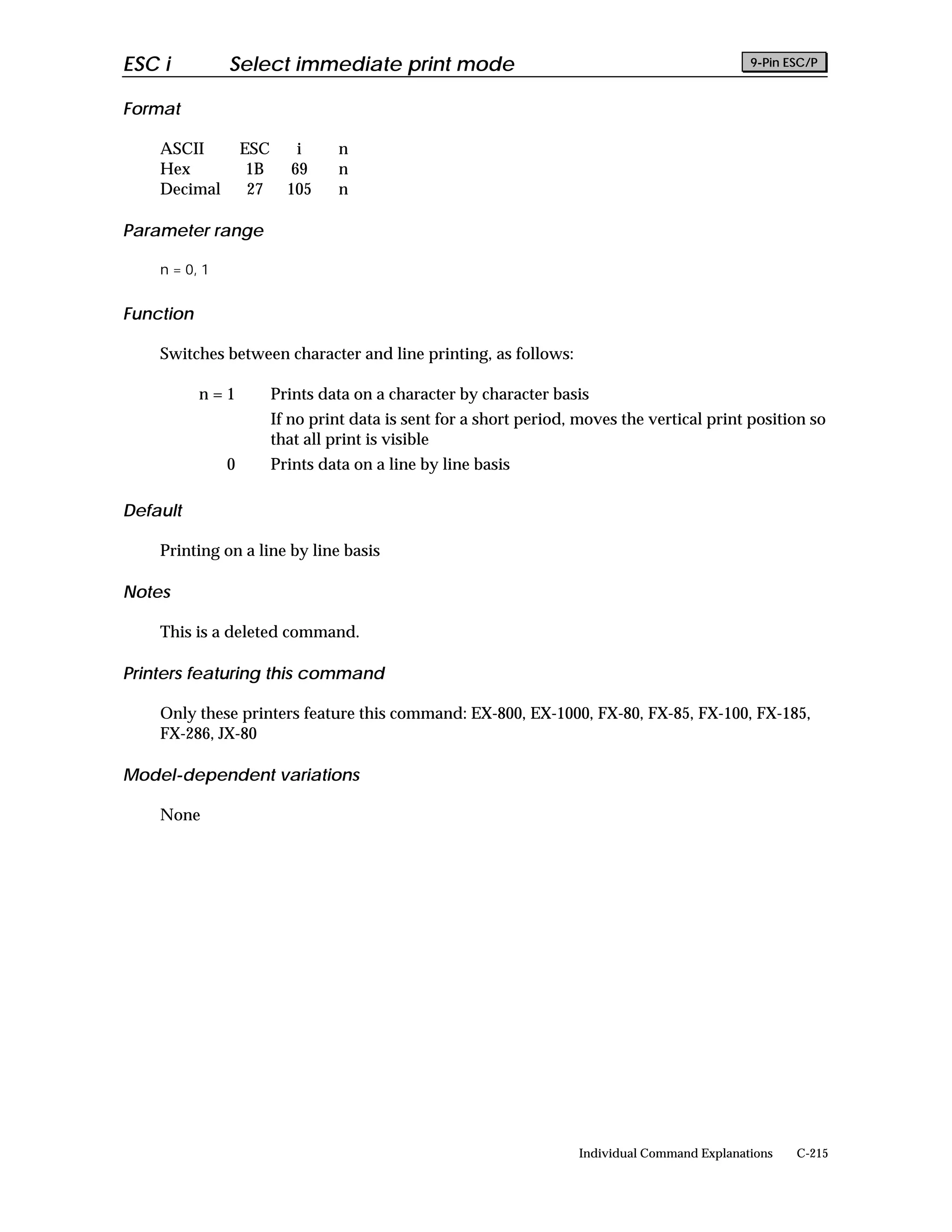 ESC i Select immediate print mode 9-Pin ESC/P

Format

| ASCII | ESC | i | n |
|---|---|---|---|
| Hex | 1B | 69 | n |
| Decimal | 27 | 105 | n |

Parameter range

n = 0, 1

Function

Switches between character and line printing, as follows:

n = 1 Prints data on a character by character basis
If no print data is sent for a short period, moves the vertical print position so that all print is visible
0 Prints data on a line by line basis

Default

Printing on a line by line basis

Notes

This is a deleted command.

Printers featuring this command

Only these printers feature this command: EX-800, EX-1000, FX-80, FX-85, FX-100, FX-185, FX-286, JX-80

Model-dependent variations

None

Individual Command Explanations C-215